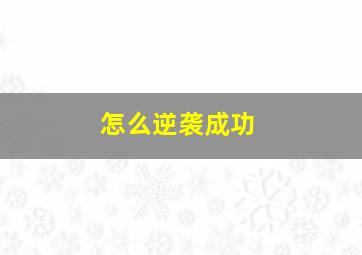 怎么逆袭成功